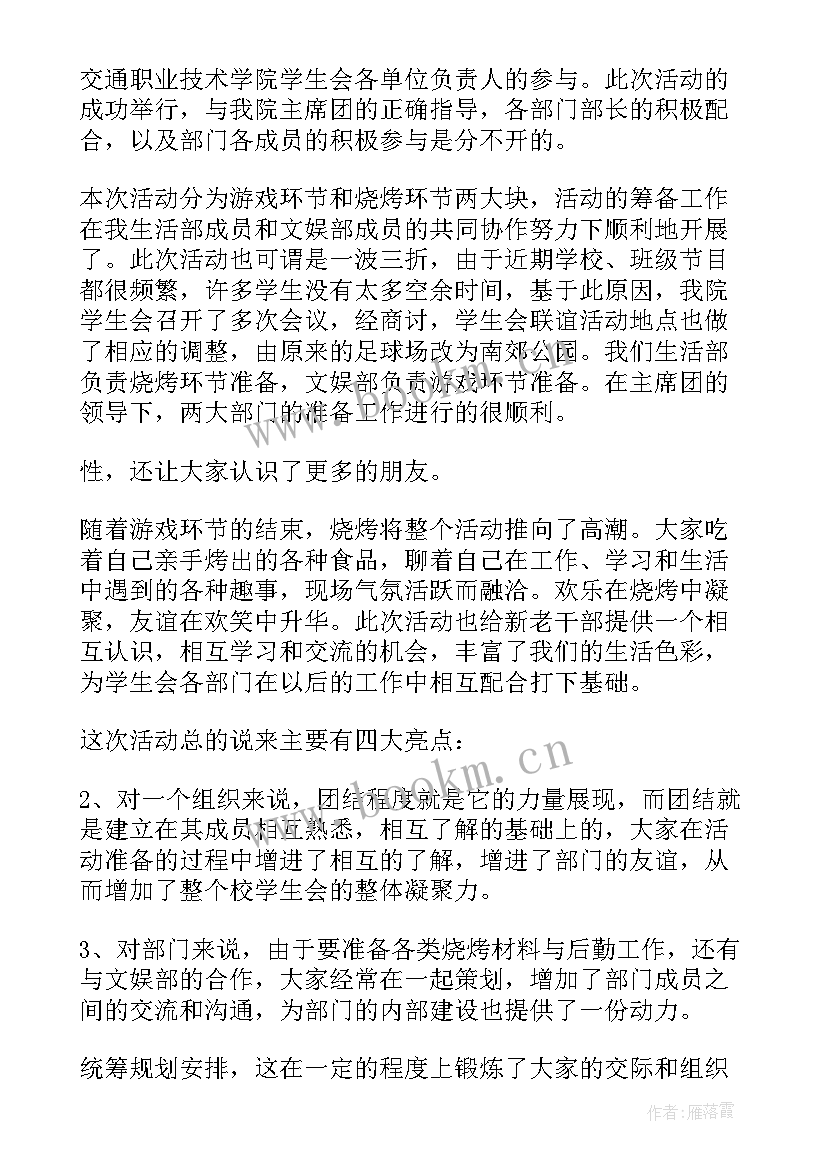 交通职业技术学院学生会各单位负责人的参与。此次活动的成功举行，与我院主席团的正确指导，各部门部长的积极配合，以及部门各成员的积极参与是分不开的。

本次活动分为游戏环节和烧烤环节两大块，活动的筹备工作在我生活部成员和文娱部成员的共同协作努力下顺利地开展了。此次活动也可谓是一波三折，由于近期学校、班级节目都很频繁，许多学生没有太多空余时间，基于此原因，我院学生会召开了多次会议，经商讨，学生会联谊活动地点也做了相应的调整，由原来的足球场改为南郊公园。我们生活部负责烧烤环节准备，文娱部负责游戏环节准备。在主席团的领导下，两大部门的准备工作进行的很顺利。

性，还让大家认识了更多的朋友。

随着游戏环节的结束，烧烤将整个活动推向了高潮。大家吃着自己亲手烤出的各种食品，聊着自己在工作、学习和生活中遇到的各种趣事，现场气氛活跃而融洽。欢乐在烧烤中凝聚，友谊在欢笑中升华。此次活动也给新老干部提供一个相互认识，相互学习和交流的机会，丰富了我们的生活色彩，为学生会各部门在以后的工作中相互配合打下基础。

这次活动总的说来主要有四大亮点：

2、对一个组织来说，团结程度就是它的力量展现，而团结就是建立在其成员相互熟悉，相互了解的基础上的，大家在活动准备的过程中增进了相互的了解，增进了部门的友谊，从而增加了整个校学生会的整体凝聚力。

3、对部门来说，由于要准备各类烧烤材料与后勤工作，还有与文娱部的合作，大家经常在一起策划，增加了部门成员之间的交流和沟通，为部门的内部建设也提供了一份动力。

统筹规划安排，这在一定的程度上锻炼了大家的交际和组织

www.bookm.cn

作者：雁落霞